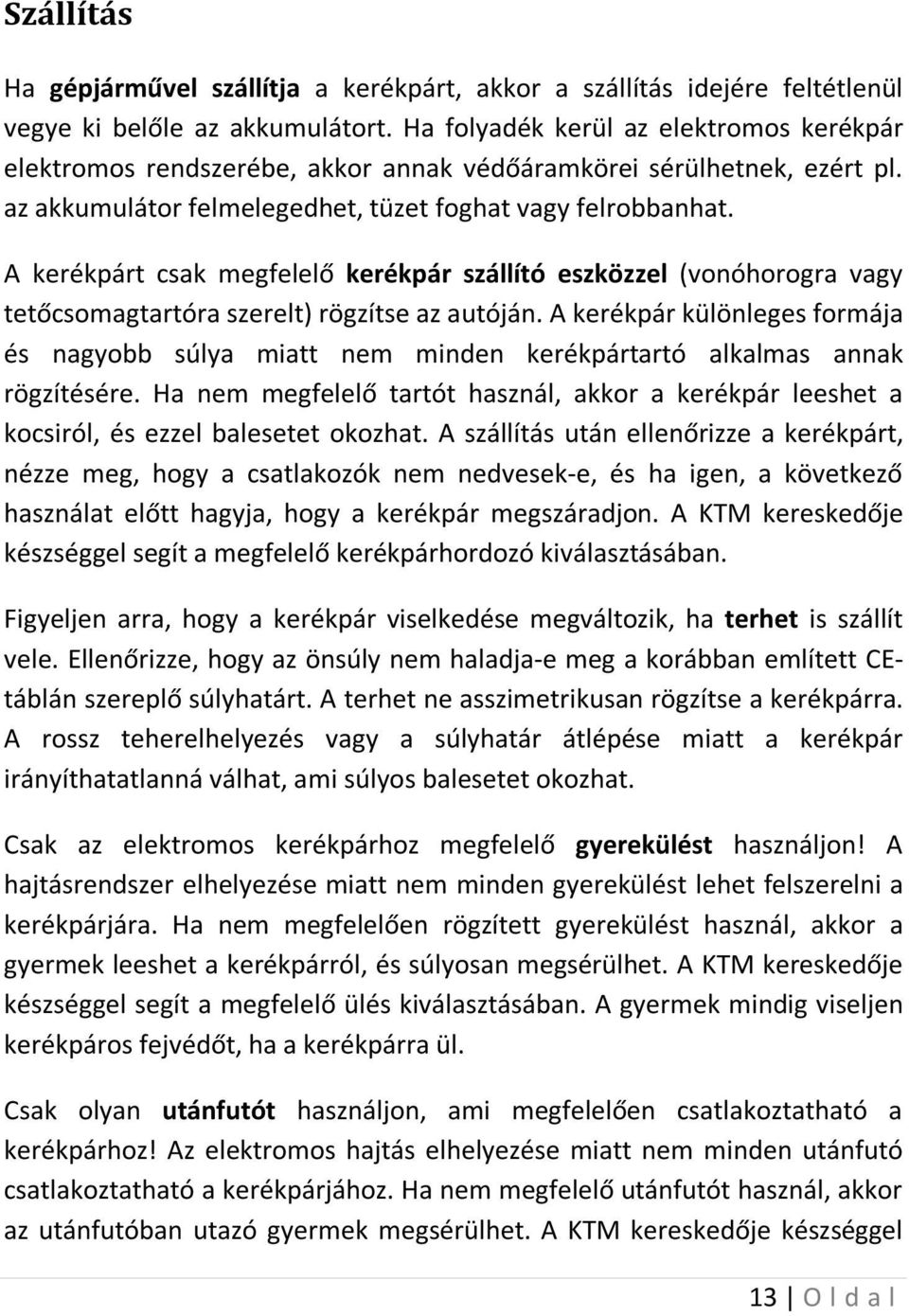 Szállítás

Ha gépjárművel szállítja a kerékpárt, akkor a szállítás idejére feltétlenül vegye ki belőle az akkumulátort. Ha folyadék kerül az elektromos kerékpár elektromos rendszerébe, akkor annak védőáramkörei sérülhetnek, ezért pl. az akkumulátor felmelegedhet, tüzet foghat vagy felrobbanhat.

A kerékpárt csak megfelelő kerékpár szállító eszközzel (vonóhorogra vagy tetőcsomagtartóra szerelt) rögzítse az autóján. A kerékpár különleges formája és nagyobb súlya miatt nem minden kerékpártartó alkalmas annak rögzítésére. Ha nem megfelelő tartót használ, akkor a kerékpár leeshet a kocsiról, és ezzel balesetet okozhat. A szállítás után ellenőrizze a kerékpárt, nézze meg, hogy a csatlakozók nem nedvesek-e, és ha igen, a következő használat előtt hagyja, hogy a kerékpár megszáradjon. A KTM kereskedője készséggel segít a megfelelő kerékpárhordozó kiválasztásában.

Figyeljen arra, hogy a kerékpár viselkedése megváltozik, ha terhet is szállít vele. Ellenőrizze, hogy az önsúly nem haladja-e meg a korábban említett CE-táblán szereplő súlyhatárt. A terhet ne asszimetrikusan rögzítse a kerékpárra. A rossz teherelhelyezés vagy a súlyhatár átlépése miatt a kerékpár irányíthatatlanná válhat, ami súlyos balesetet okozhat.

Csak az elektromos kerékpárhoz megfelelő gyerekülést használjon! A hajtásrendszer elhelyezése miatt nem minden gyerekülést lehet felszerelni a kerékpárjára. Ha nem megfelelően rögzített gyerekülést használ, akkor a gyermek leeshet a kerékpárról, és súlyosan megsérülhet. A KTM kereskedője készséggel segít a megfelelő ülés kiválasztásában. A gyermek mindig viseljen kerékpáros fejvédőt, ha a kerékpárra ül.

Csak olyan utánfutót használjon, ami megfelelően csatlakoztatható a kerékpárhoz! Az elektromos hajtás elhelyezése miatt nem minden utánfutó csatlakoztatható a kerékpárjához. Ha nem megfelelő utánfutót használ, akkor az utánfutóban utazó gyermek megsérülhet. A KTM kereskedője készséggel

13 | O l d a l